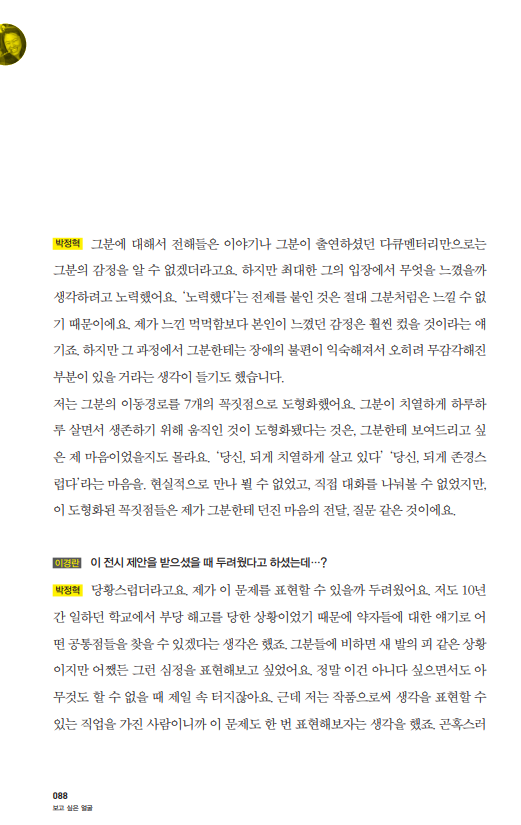 박정혁 그분에 대해서 전해들은 이야기나 그분이 출연하셨던 다큐멘터리만으로는 그분의 감정을 알 수 없겠더라고요. 하지만 최대한 그의 입장에서 무엇을 느꼈을까 생각하려고 노력했어요. '노력했다'는 전제를 붙인 것은 절대 그분처럼은 느낄 수 없기 때문이에요. 제가 느낀 먹먹함보다 본인이 느꼈던 감정은 훨씬 컸을 것이라는 얘기죠. 하지만 그 과정에서 그분한테는 장애의 불편이 익숙해져서 오히려 무감각해진 부분이 있을 거라는 생각이 들기도 했습니다.

저는 그분의 이동경로를 7개의 꼭짓점으로 도형화했어요. 그분이 치열하게 하루하루 살면서 생존하기 위해 움직인 것이 도형화됐다는 것은, 그분한테 보여드리고 싶은 제 마음이었을지도 몰라요. '당신, 되게 치열하게 살고 있다' '당신, 되게 존경스럽다'라는 마음을. 현실적으로 만나 뵐 수 없었고, 직접 대화를 나눠볼 수 없었지만, 이 도형화된 꼭짓점들은 제가 그분한테 던진 마음의 전달, 질문 같은 것이에요.

이경란 이 전시 제안을 받으셨을 때 두려웠다고 하셨는데…?

박정혁 당황스럽더라고요. 제가 이 문제를 표현할 수 있을까 두려웠어요. 저도 10년간 일하던 학교에서 부당 해고를 당한 상황이었기 때문에 약자들에 대한 얘기로 어떤 공통점들을 찾을 수 있겠다는 생각은 했죠. 그분들에 비하면 새 발의 피 같은 상황이지만 어쨌든 그런 심정을 표현해보고 싶었어요. 정말 이건 아니다 싶으면서도 아무것도 할 수 없을 때 제일 속 터지잖아요. 근데 저는 작품으로써 생각을 표현할 수 있는 직업을 가진 사람이니까 이 문제도 한 번 표현해보자는 생각을 했죠. 곤혹스러

088
보고 싶은 얼굴